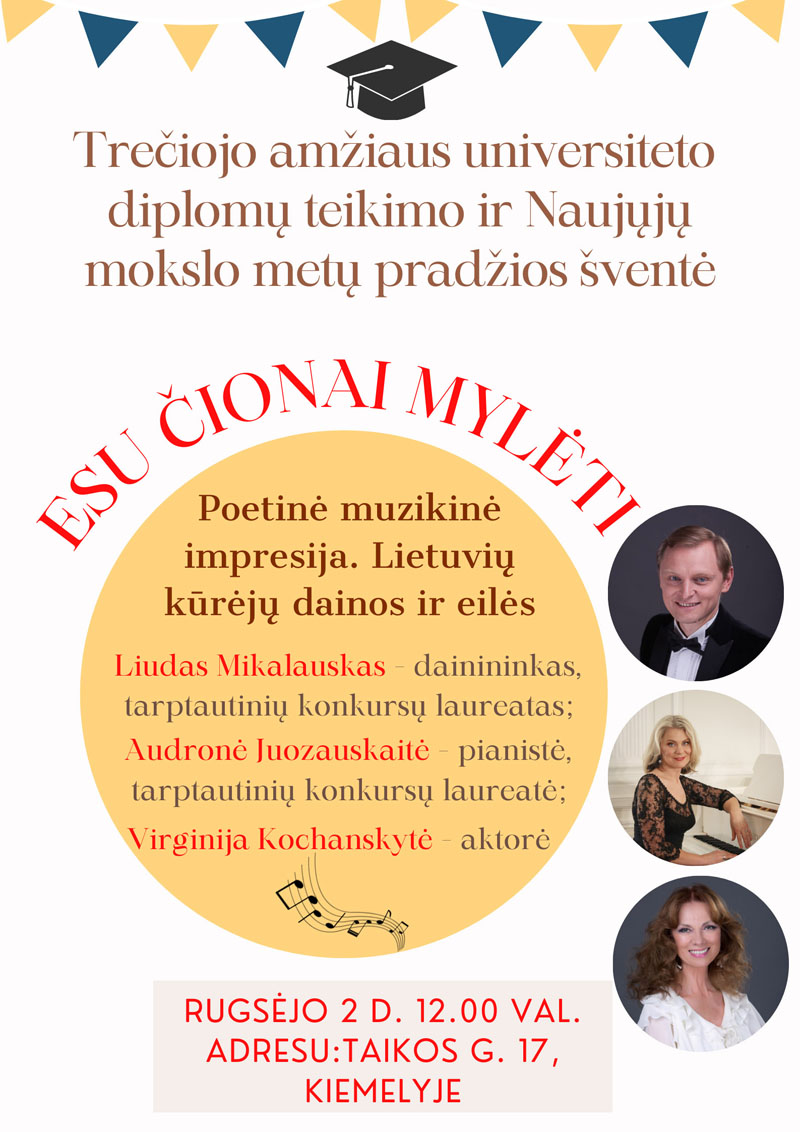 Trečiojo amžiaus universiteto diplomų teikimo ir Naujųjų mokslo metų pradžios šventė

ESU ČIONAI MYLĖTI

Poetinė muzikinė impresija. Lietuvių kūrėjų dainos ir eilės

Liudas Mikalauskas - dainininkas, tarptautinių konkursų laureatas;
Audronė Juozauskaitė - pianistė, tarptautinių konkursų laureatė;
Virginija Kochanskytė - aktorė

RUGSĖJO 2 D. 12.00 VAL.
ADRESU:TAIKOS G. 17,
KIEMELYJE